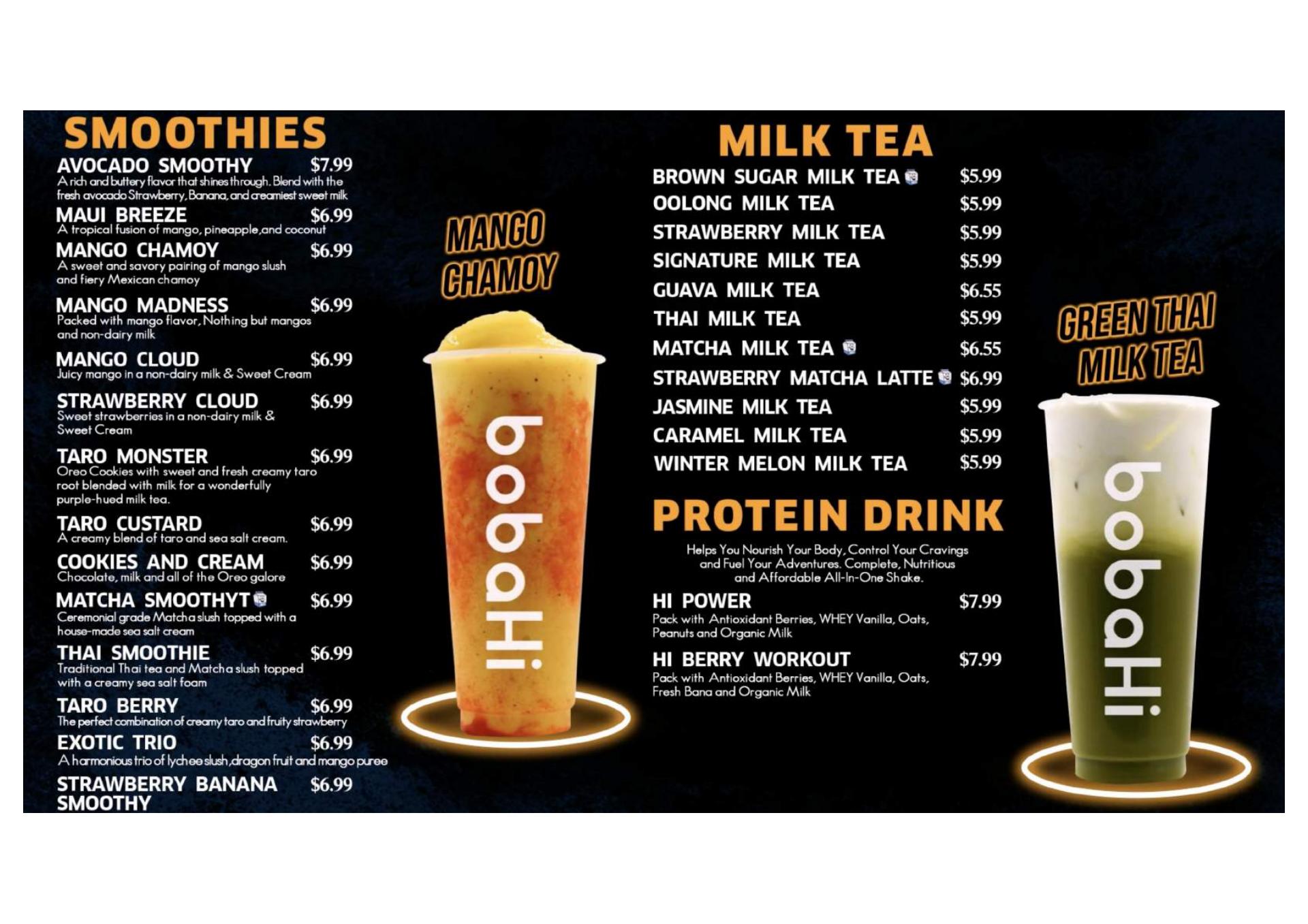 SMOOTHIES

AVOCADO SMOOTHY $7.99
A rich and buttery flavor that shines through. Blend with the fresh avocado Strawberry, Banana, and creamiest sweet milk

MAUI BREEZE $6.99
A tropical fusion of mango, pineapple,and coconut

MANGO CHAMOY $6.99
A sweet and savory pairing of mango slush and fiery Mexican chamoy

MANGO MADNESS $6.99
Packed with mango flavor, Nothing but mangos and non-dairy milk

MANGO CLOUD $6.99
Juicy mango in a non-dairy milk & Sweet Cream

STRAWBERRY CLOUD $6.99
Sweet strawberries in a non-dairy milk & Sweet Cream

TARO MONSTER $6.99
Oreo Cookies with sweet and fresh creamy taro root blended with milk for a wonderfully purple-hued milk tea.

TARO CUSTARD $6.99
A creamy blend of taro and sea salt cream.

COOKIES AND CREAM $6.99
Chocolate, milk and all of the Oreo galore

MATCHA SMOOTHYT $6.99
Ceremonial grade Matcha slush topped with a house-made sea salt cream

THAI SMOOTHIE $6.99
Traditional Thai tea and Matcha slush topped with a creamy sea salt foam

TARO BERRY $6.99
The perfect combination of creamy taro and fruity strawberry

EXOTIC TRIO $6.99
A harmonious trio of lychee slush,dragon fruit and mango puree

STRAWBERRY BANANA SMOOTHY $6.99

MANGO CHAMOY

bobaHi

MILK TEA

BROWN SUGAR MILK TEA $5.99
OOLONG MILK TEA $5.99
STRAWBERRY MILK TEA $5.99
SIGNATURE MILK TEA $5.99
GUAVA MILK TEA $6.55
THAI MILK TEA $5.99
MATCHA MILK TEA $6.55
STRAWBERRY MATCHA LATTE $6.99
JASMINE MILK TEA $5.99
CARAMEL MILK TEA $5.99
WINTER MELON MILK TEA $5.99

PROTEIN DRINK

Helps You Nourish Your Body, Control Your Cravings and Fuel Your Adventures. Complete, Nutritious and Affordable All-In-One Shake.

HI POWER $7.99
Pack with Antioxidant Berries, WHEY Vanilla, Oats, Peanuts and Organic Milk

HI BERRY WORKOUT $7.99
Pack with Antioxidant Berries, WHEY Vanilla, Oats, Fresh Bana and Organic Milk

GREEN THAI MILK TEA

bobaHi